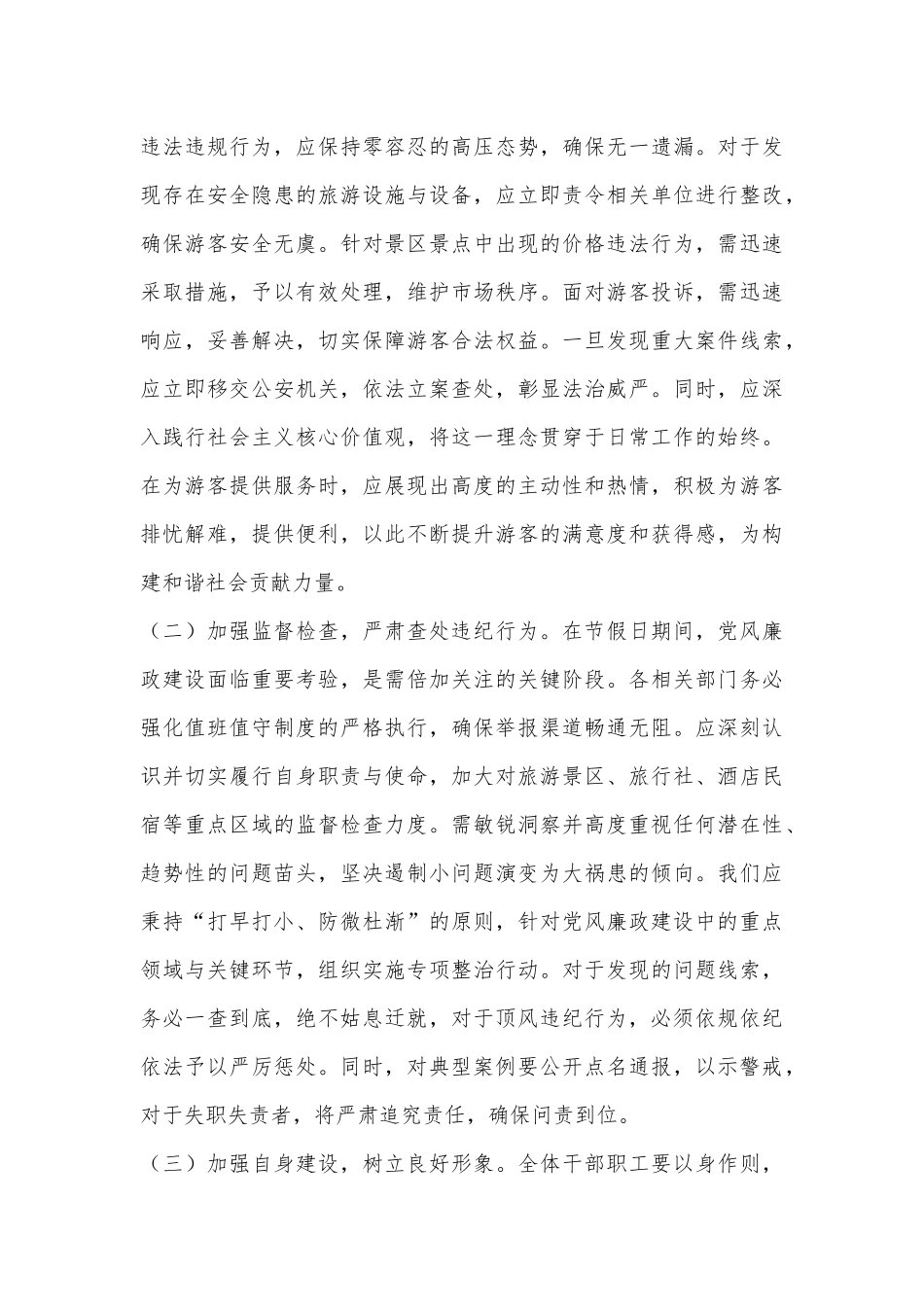 违法违规行为，应保持零容忍的高压态势，确保无一遗漏。对于发现存在安全隐患的旅游设施与设备，应立即责令相关单位进行整改，确保游客安全无虞。针对景区景点中出现的价格违法行为，需迅速采取措施，予以有效处理，维护市场秩序。面对游客投诉，需迅速响应，妥善解决，切实保障游客合法权益。一旦发现重大案件线索，应立即移交公安机关，依法立案查处，彰显法治威严。同时，应深入践行社会主义核心价值观，将这一理念贯穿于日常工作的始终。在为游客提供服务时，应展现出高度的主动性和热情，积极为游客排忧解难，提供便利，以此不断提升游客的满意度和获得感，为构建和谐社会贡献力量。

（二）加强监督检查，严肃查处违纪行为。在节假日期间，党风廉政建设面临重要考验，是需倍加关注的关键阶段。各相关部门务必强化值班值守制度的严格执行，确保举报渠道畅通无阻。应深刻认识并切实履行自身职责与使命，加大对旅游景区、旅行社、酒店民宿等重点区域的监督检查力度。需敏锐洞察并高度重视任何潜在性、趋势性的问题苗头，坚决遏制小问题演变为大祸患的倾向。我们应秉持“打早打小、防微杜渐”的原则，针对党风廉政建设中的重点领域与关键环节，组织实施专项整治行动。对于发现的问题线索，务必一查到底，绝不姑息迁就，对于顶风违纪行为，必须依规依纪依法予以严厉惩处。同时，对典型案例要公开点名通报，以示警戒，对于失职失责者，将严肃追究责任，确保问责到位。

（三）加强自身建设，树立良好形象。全体干部职工要以身作则，